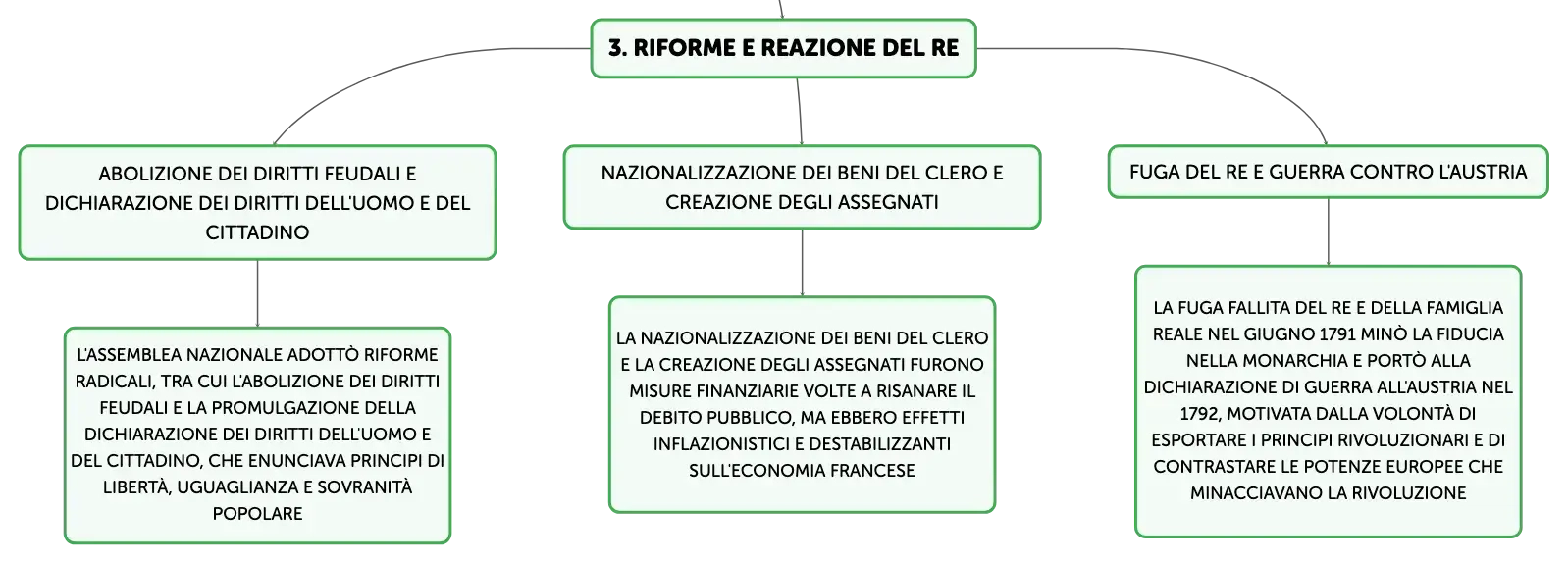 3. RIFORME E REAZIONE DEL RE

ABOLIZIONE DEI DIRITTI FEUDALI E DICHIARAZIONE DEI DIRITTI DELL'UOMO E DEL CITTADINO

L'ASSEMBLEA NAZIONALE ADOTTÒ RIFORME RADICALI, TRA CUI L'ABOLIZIONE DEI DIRITTI FEUDALI E LA PROMULGAZIONE DELLA DICHIARAZIONE DEI DIRITTI DELL'UOMO E DEL CITTADINO, CHE ENUNCIAVA PRINCIPI DI LIBERTÀ, UGUAGLIANZA E SOVRANITÀ POPOLARE

NAZIONALIZZAZIONE DEI BENI DEL CLERO E CREAZIONE DEGLI ASSEGNATI

LA NAZIONALIZZAZIONE DEI BENI DEL CLERO E LA CREAZIONE DEGLI ASSEGNATI FURONO MISURE FINANZIARIE VOLTE A RISANARE IL DEBITO PUBBLICO, MA EBBERO EFFETTI INFLAZIONISTICI E DESTABILIZZANTI SULL'ECONOMIA FRANCESE

FUGA DEL RE E GUERRA CONTRO L'AUSTRIA

LA FUGA FALLITA DEL RE E DELLA FAMIGLIA REALE NEL GIUGNO 1791 MINÒ LA FIDUCIA NELLA MONARCHIA E PORTÒ ALLA DICHIARAZIONE DI GUERRA ALL'AUSTRIA NEL 1792, MOTIVATA DALLA VOLONTÀ DI ESPORTARE I PRINCIPI RIVOLUZIONARI E DI CONTRASTARE LE POTENZE EUROPEE CHE MINACCIAVANO LA RIVOLUZIONE